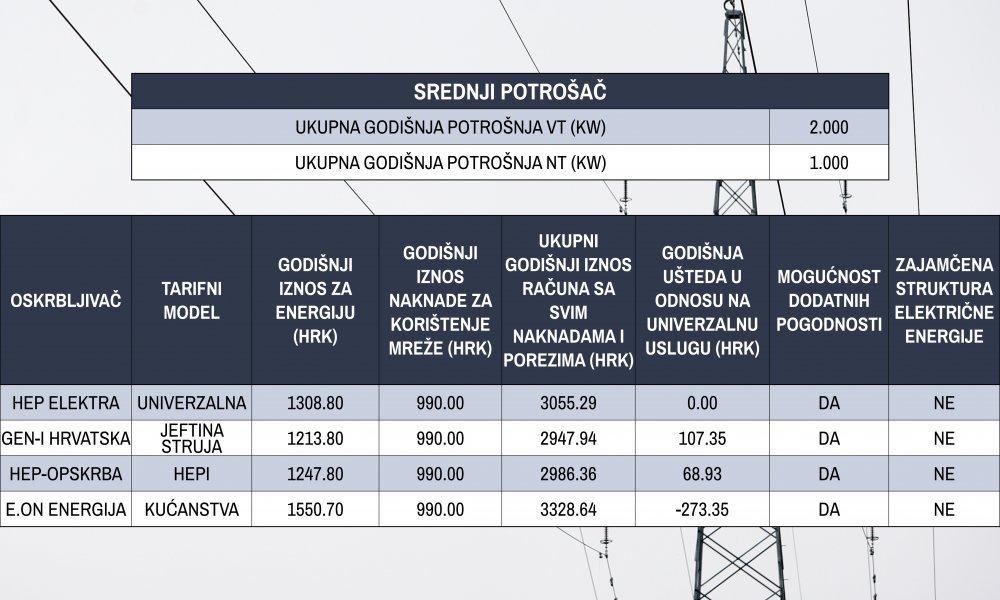 | SREDNJI POTROŠAČ | |
|---|---|
| UKUPNA GODIŠNJA POTROŠNJA VT (KW) | 2.000 |
| UKUPNA GODIŠNJA POTROŠNJA NT (KW) | 1.000 |

| OSKRBLJIVAČ | TARIFNI MODEL | GODIŠNJI IZNOS ZA ENERGIJU (HRK) | GODIŠNJI IZNOS NAKNADE ZA KORIŠTENJE MREŽE (HRK) | UKUPNI GODIŠNJI IZNOS RAČUNA SA SVIM NAKNADAMA I POREZIMA (HRK) | GODIŠNJA UŠTEDA U ODNOSU NA UNIVERZALNU USLUGU (HRK) | MOGUĆNOST DODATNIH POGODNOSTI | ZAJAMČENA STRUKTURA ELEKTRIČNE ENERGIJE |
|---|---|---|---|---|---|---|---|
| HEP ELEKTRA | UNIVERZALNA | 1308.80 | 990.00 | 3055.29 | 0.00 | DA | NE |
| GEN-I HRVATSKA | JEFTINA STRUJA | 1213.80 | 990.00 | 2947.94 | 107.35 | DA | NE |
| HEP-OPSKRBA | HEPI | 1247.80 | 990.00 | 2986.36 | 68.93 | DA | NE |
| E.ON ENERGIJA | KUĆANSTVA | 1550.70 | 990.00 | 3328.64 | -273.35 | DA | NE |